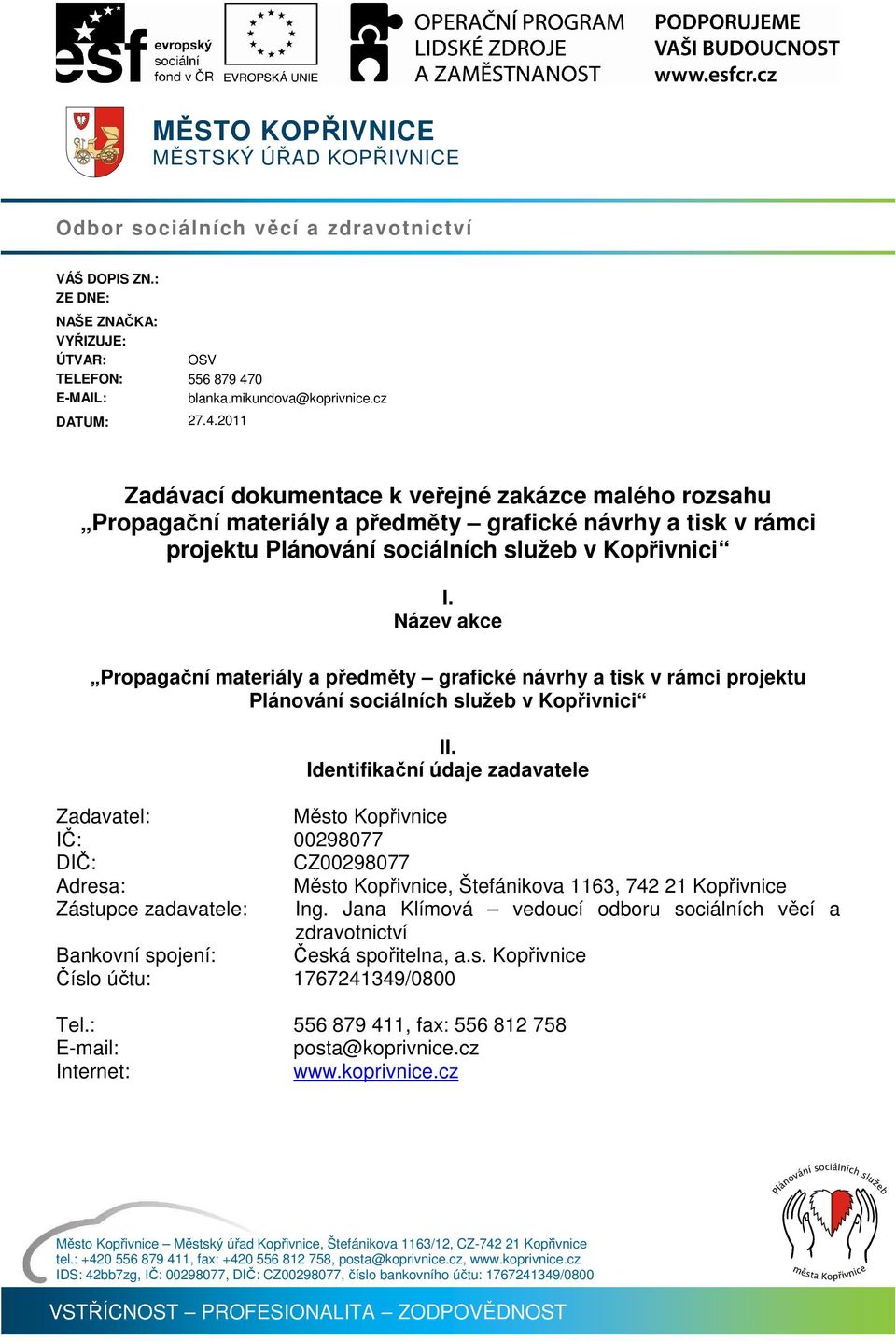 esf evropský sociální fond v ČR
EVROPSKÁ UNIE
OPERAČNÍ PROGRAM LIDSKÉ ZDROJE A ZAMĚSTNANOST
PODPORUJEME VAŠI BUDOUCNOST www.esfcr.cz

MĚSTO KOPŘIVNICE
MĚSTSKÝ ÚŘAD KOPŘIVNICE

Odbor sociálních věcí a zdravotnictví

VÁŠ DOPIS ZN.:
ZE DNE:
NAŠE ZNAČKA:
VYŘIZUJE:
ÚTVAR: OSV
TELEFON: 556 879 470
E-MAIL: blanka.mikundova@koprivnice.cz
DATUM: 27.4.2011

Zadávací dokumentace k veřejné zakázce malého rozsahu „Propagační materiály a předměty – grafické návrhy a tisk v rámci projektu Plánování sociálních služeb v Kopřivnici“

I.
Název akce

„Propagační materiály a předměty – grafické návrhy a tisk v rámci projektu Plánování sociálních služeb v Kopřivnici“

II.
Identifikační údaje zadavatele

Zadavatel: Město Kopřivnice
IČ: 00298077
DIČ: CZ00298077
Adresa: Město Kopřivnice, Štefánikova 1163, 742 21 Kopřivnice
Zástupce zadavatele: Ing. Jana Klímová – vedoucí odboru sociálních věcí a zdravotnictví
Bankovní spojení: Česká spořitelna, a.s. Kopřivnice
Číslo účtu: 1767241349/0800

Tel.: 556 879 411, fax: 556 812 758
E-mail: posta@koprivnice.cz
Internet: www.koprivnice.cz

Plánování sociálních služeb
města Kopřivnice

Město Kopřivnice – Městský úřad Kopřivnice, Štefánikova 1163/12, CZ-742 21 Kopřivnice
tel.: +420 556 879 411, fax: +420 556 812 758, posta@koprivnice.cz, www.koprivnice.cz
IDS: 42bb7zg, IČ: 00298077, DIČ: CZ00298077, číslo bankovního účtu: 1767241349/0800

VSTŘÍCNOST – PROFESIONALITA – ZODPOVĚDNOST